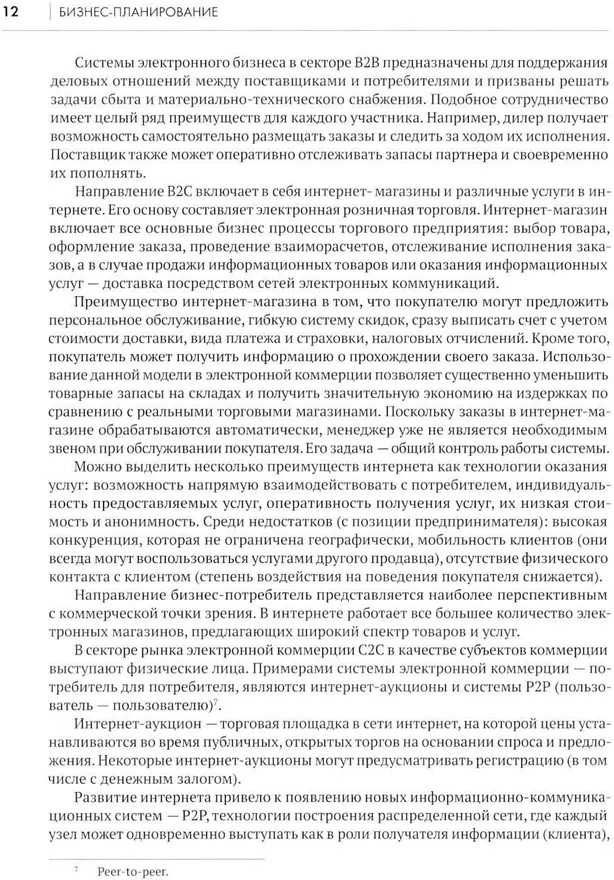 12 | БИЗНЕС-ПЛАНИРОВАНИЕ

Системы электронного бизнеса в секторе B2B предназначены для поддержания деловых отношений между поставщиками и потребителями и призваны решать задачи сбыта и материально-технического снабжения. Подобное сотрудничество имеет целый ряд преимуществ для каждого участника. Например, дилер получает возможность самостоятельно размещать заказы и следить за ходом их исполнения. Поставщик также может оперативно отслеживать запасы партнера и своевременно их пополнять.

Направление B2C включает в себя интернет- магазины и различные услуги в интернете. Его основу составляет электронная розничная торговля. Интернет-магазин включает все основные бизнес процессы торгового предприятия: выбор товара, оформление заказа, проведение взаиморасчетов, отслеживание исполнения заказов, а в случае продажи информационных товаров или оказания информационных услуг — доставка посредством сетей электронных коммуникаций.

Преимущество интернет-магазина в том, что покупателю могут предложить персональное обслуживание, гибкую систему скидок, сразу выписать счет с учетом стоимости доставки, вида платежа и страховки, налоговых отчислений. Кроме того, покупатель может получить информацию о прохождении своего заказа. Использование данной модели в электронной коммерции позволяет существенно уменьшить товарные запасы на складах и получить значительную экономию на издержках по сравнению с реальными торговыми магазинами. Поскольку заказы в интернет-магазине обрабатываются автоматически, менеджер уже не является необходимым звеном при обслуживании покупателя. Его задача — общий контроль работы системы.

Можно выделить несколько преимуществ интернета как технологии оказания услуг: возможность напрямую взаимодействовать с потребителем, индивидуальность предоставляемых услуг, оперативность получения услуг, их низкая стоимость и анонимность. Среди недостатков (с позиции предпринимателя): высокая конкуренция, которая не ограничена географически, мобильность клиентов (они всегда могут воспользоваться услугами другого продавца), отсутствие физического контакта с клиентом (степень воздействия на поведения покупателя снижается).

Направление бизнес-потребитель представляется наиболее перспективным с коммерческой точки зрения. В интернете работает все большее количество электронных магазинов, предлагающих широкий спектр товаров и услуг.

В секторе рынка электронной коммерции C2C в качестве субъектов коммерции выступают физические лица. Примерами системы электронной коммерции — потребитель для потребителя, являются интернет-аукционы и системы P2P (пользователь — пользователю)$^7$.

Интернет-аукцион — торговая площадка в сети интернет, на которой цены устанавливаются во время публичных, открытых торгов на основании спроса и предложения. Некоторые интернет-аукционы могут предусматривать регистрацию (в том числе с денежным залогом).

Развитие интернета привело к появлению новых информационно-коммуникационных систем — P2P, технологии построения распределенной сети, где каждый узел может одновременно выступать как в роли получателя информации (клиента),

$^7$ Peer-to-peer.